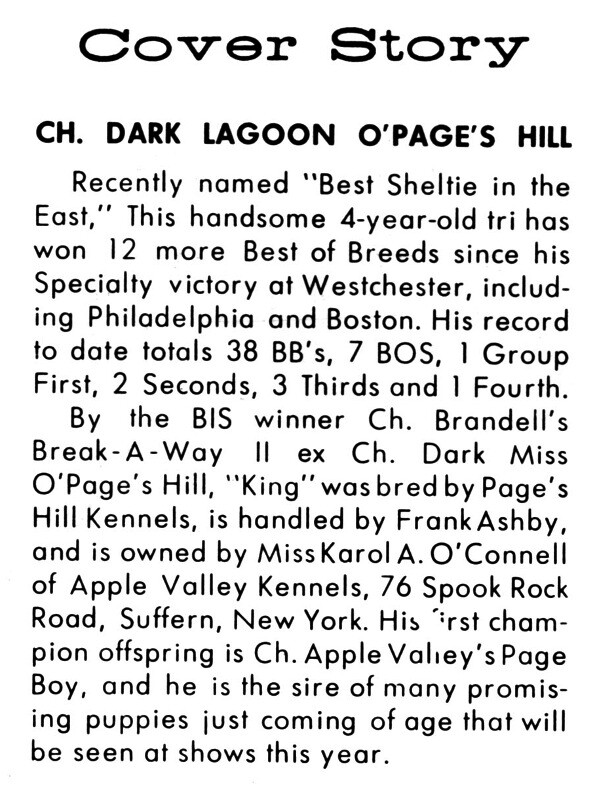 Cover Story

CH. DARK LAGOON O'PAGE'S HILL

Recently named "Best Sheltie in the East," This handsome 4-year-old tri has won 12 more Best of Breeds since his Specialty victory at Westchester, including Philadelphia and Boston. His record to date totals 38 BB's, 7 BOS, 1 Group First, 2 Seconds, 3 Thirds and 1 Fourth.

By the BIS winner Ch. Brandell's Break-A-Way II ex Ch. Dark Miss O'Page's Hill, "King" was bred by Page's Hill Kennels, is handled by Frank Ashby, and is owned by Miss Karol A. O'Connell of Apple Valley Kennels, 76 Spook Rock Road, Suffern, New York. His first champion offspring is Ch. Apple Valley's Page Boy, and he is the sire of many promising puppies just coming of age that will be seen at shows this year.